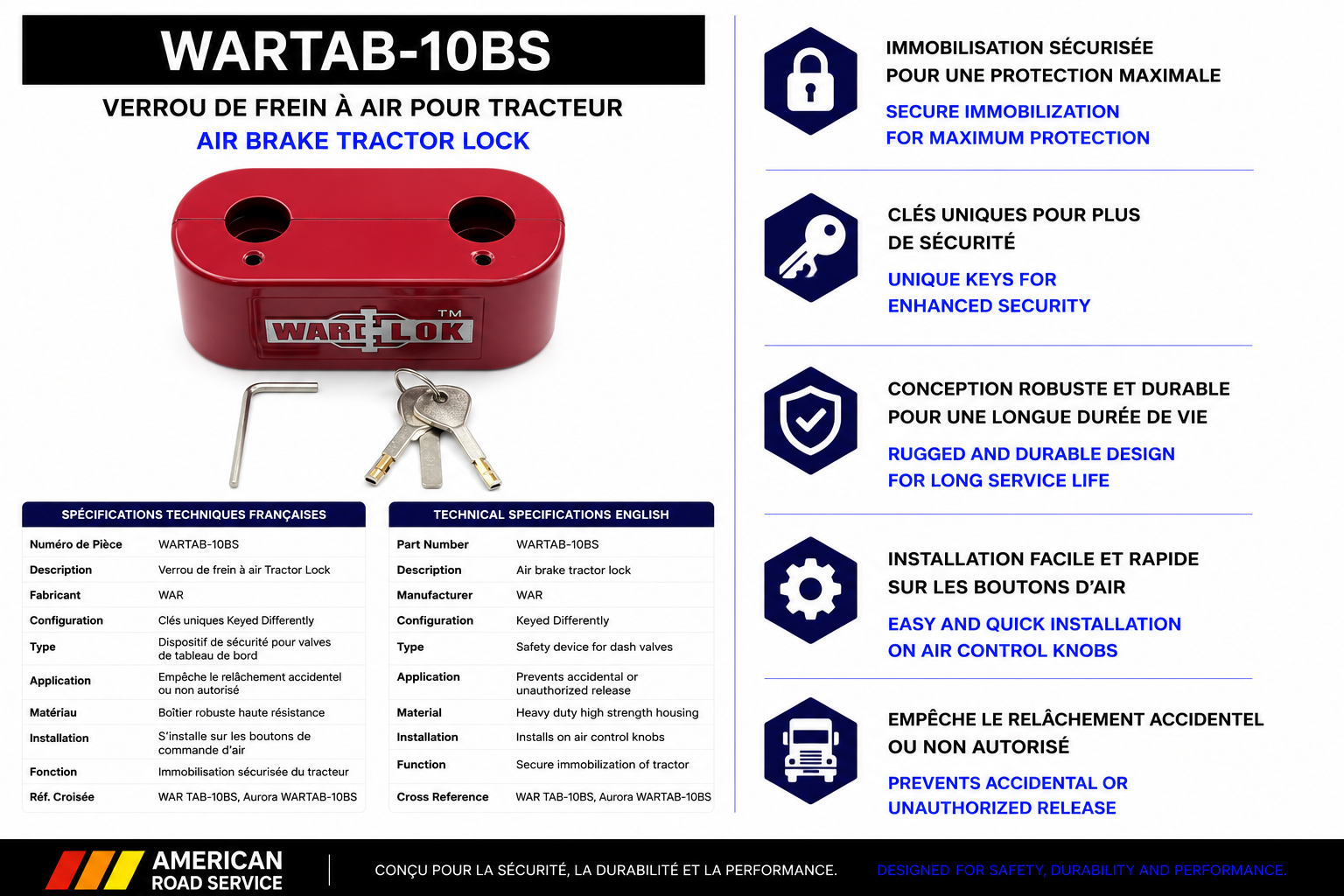 WARTAB-10BS

VERROU DE FREIN À AIR POUR TRACTEUR

AIR BRAKE TRACTOR LOCK

WAR LOK ™

SPÉCIFICATIONS TECHNIQUES FRANÇAISES

Numéro de Pièce WARTAB-10BS
Description Verrou de frein à air Tractor Lock
Fabricant WAR
Configuration Clés uniques Keyed Differently
Type Dispositif de sécurité pour valves de tableau de bord
Application Empêche le relâchement accidentel ou non autorisé
Matériau Boîtier robuste haute résistance
Installation S'installe sur les boutons de commande d'air
Fonction Immobilisation sécurisée du tracteur
Réf. Croisée WAR TAB-10BS, Aurora WARTAB-10BS

TECHNICAL SPECIFICATIONS ENGLISH

Part Number WARTAB-10BS
Description Air brake tractor lock
Manufacturer WAR
Configuration Keyed Differently
Type Safety device for dash valves
Application Prevents accidental or unauthorized release
Material Heavy duty high strength housing
Installation Installs on air control knobs
Function Secure immobilization of tractor
Cross Reference WAR TAB-10BS, Aurora WARTAB-10BS

IMMOBILISATION SÉCURISÉE
POUR UNE PROTECTION MAXIMALE

SECURE IMMOBILIZATION
FOR MAXIMUM PROTECTION

CLÉS UNIQUES POUR PLUS
DE SÉCURITÉ

UNIQUE KEYS FOR
ENHANCED SECURITY

CONCEPTION ROBUSTE ET DURABLE
POUR UNE LONGUE DURÉE DE VIE

RUGGED AND DURABLE DESIGN
FOR LONG SERVICE LIFE

INSTALLATION FACILE ET RAPIDE
SUR LES BOUTONS D'AIR

EASY AND QUICK INSTALLATION
ON AIR CONTROL KNOBS

EMPÊCHE LE RELÂCHEMENT ACCIDENTEL
OU NON AUTORISÉ

PREVENTS ACCIDENTAL OR
UNAUTHORIZED RELEASE

AMERICAN
ROAD SERVICE

CONÇU POUR LA SÉCURITÉ, LA DURABILITÉ ET LA PERFORMANCE.

DESIGNED FOR SAFETY, DURABILITY AND PERFORMANCE.